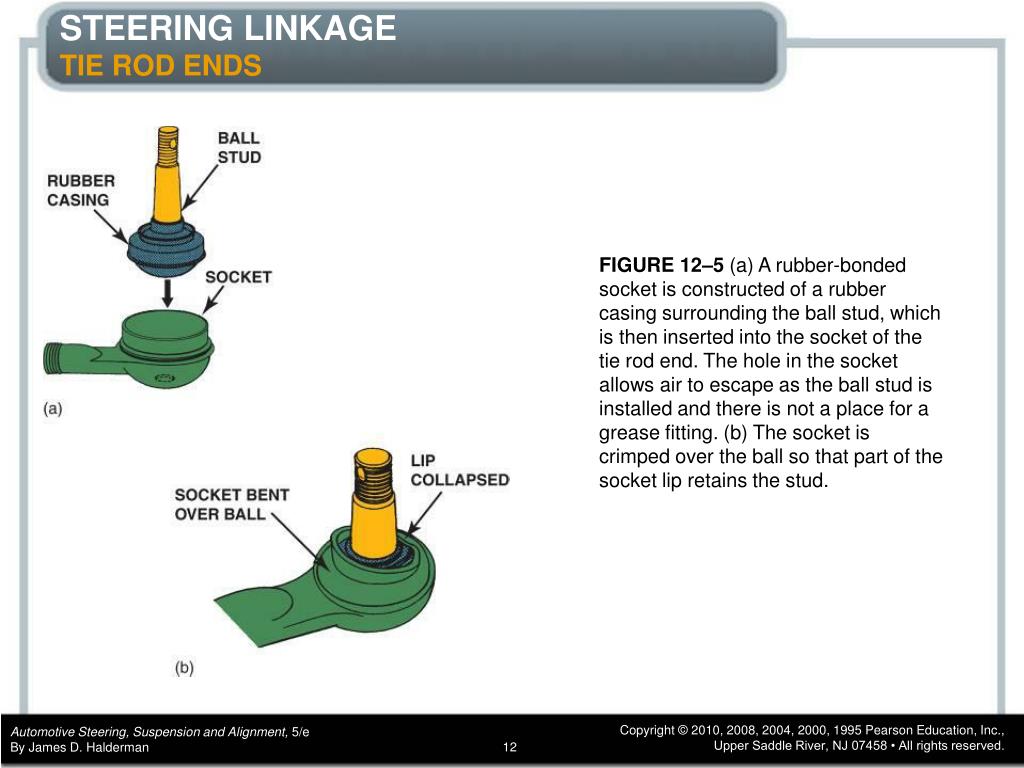 STEERING LINKAGE
TIE ROD ENDS

BALL STUD

RUBBER CASING

SOCKET

(a)

LIP COLLAPSED

SOCKET BENT OVER BALL

(b)

FIGURE 12–5 (a) A rubber-bonded socket is constructed of a rubber casing surrounding the ball stud, which is then inserted into the socket of the tie rod end. The hole in the socket allows air to escape as the ball stud is installed and there is not a place for a grease fitting. (b) The socket is crimped over the ball so that part of the socket lip retains the stud.

Automotive Steering, Suspension and Alignment, 5/e
By James D. Halderman

12

Copyright © 2010, 2008, 2004, 2000, 1995 Pearson Education, Inc.,
Upper Saddle River, NJ 07458 • All rights reserved.